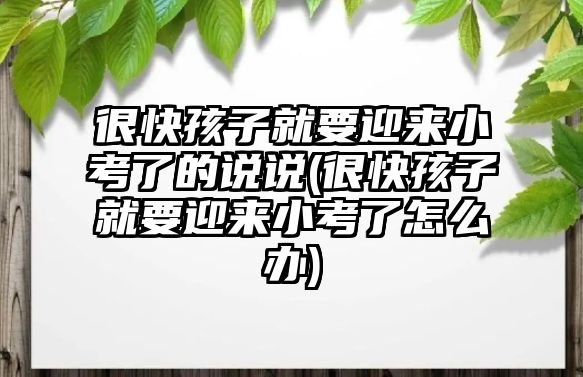 很快孩子就要迎来小考了的说说(很快孩子就要迎来小考了怎么办)